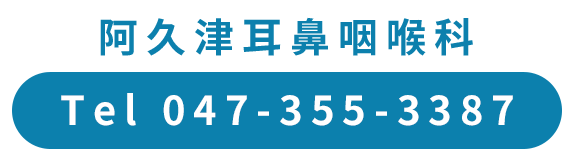 阿久津耳鼻咽喉科

Tel 047-355-3387